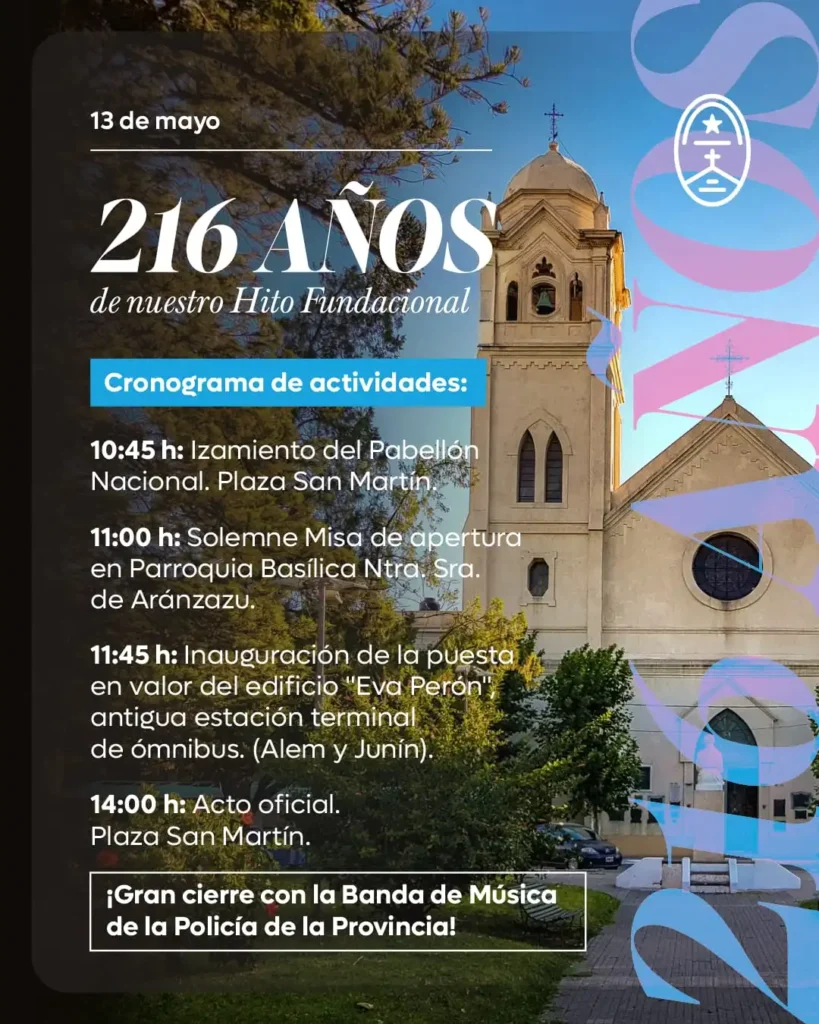 13 de mayo

216 AÑOS
de nuestro Hito Fundacional

Cronograma de actividades:

10:45 h: Izamiento del Pabellón Nacional. Plaza San Martín.

11:00 h: Solemne Misa de apertura en Parroquia Basílica Ntra. Sra. de Aránzazu.

11:45 h: Inauguración de la puesta en valor del edificio "Eva Perón", antigua estación terminal de ómnibus. (Alem y Junín).

14:00 h: Acto oficial. Plaza San Martín.

¡Gran cierre con la Banda de Música de la Policía de la Provincia!

216 AÑOS